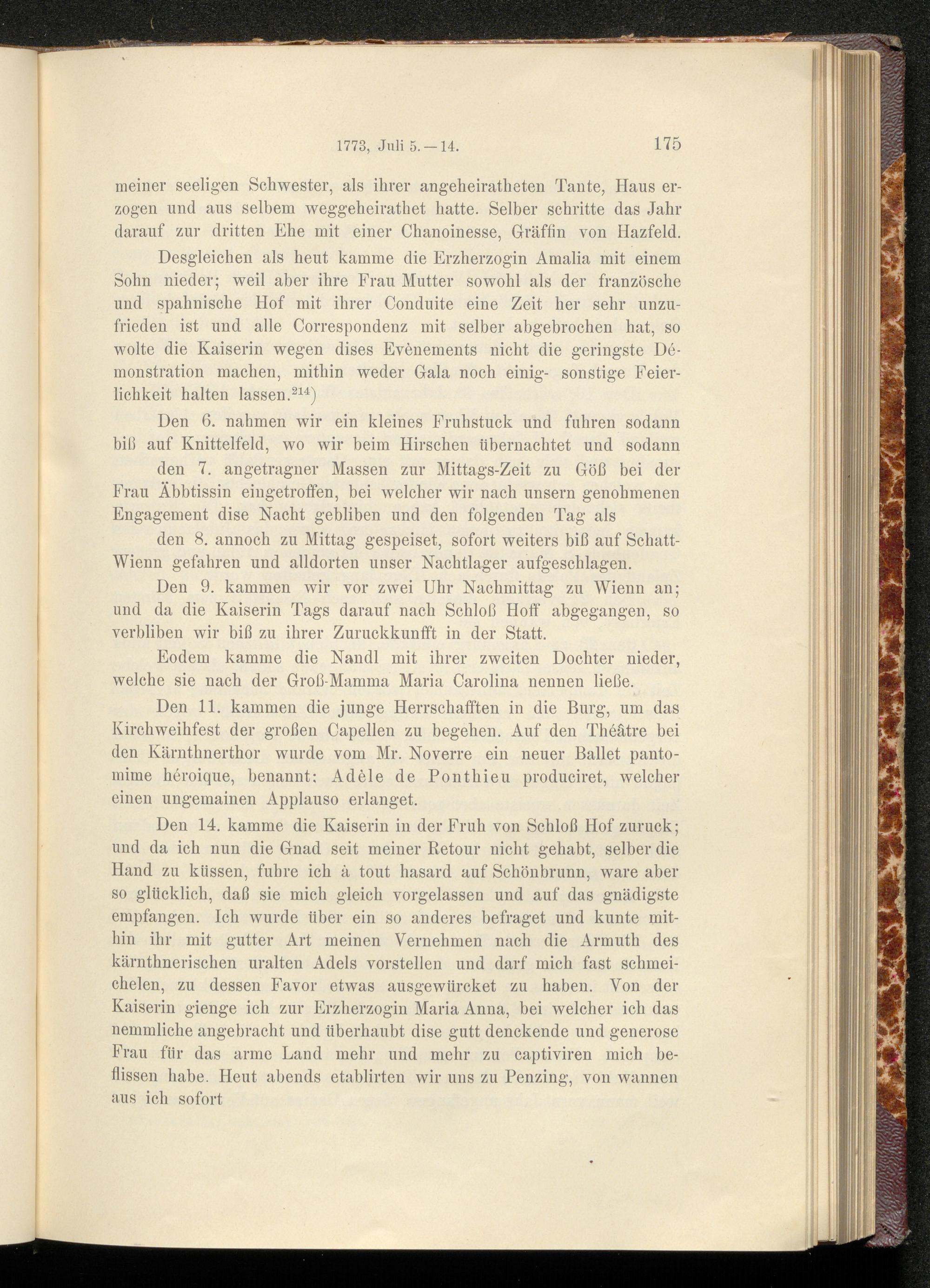 1773, Juli 5.—14. 175

meiner seeligen Schwester, als ihrer angeheiratheten Tante, Haus erzogen und aus selbem weggeheirathet hatte. Selber schritte das Jahr darauf zur dritten Ehe mit einer Chanoinesse, Gräffin von Hazfeld.

Desgleichen als heut kamme die Erzherzogin Amalia mit einem Sohn nieder; weil aber ihre Frau Mutter sowohl als der französche und spahnische Hof mit ihrer Conduite eine Zeit her sehr unzufrieden ist und alle Correspondenz mit selber abgebrochen hat, so wolte die Kaiserin wegen dises Evènements nicht die geringste Démonstration machen, mithin weder Gala noch einig- sonstige Feierlichkeit halten lassen.$^{214}$)

Den 6. nahmen wir ein kleines Fruhstuck und fuhren sodann biß auf Knittelfeld, wo wir beim Hirschen übernachtet und sodann

den 7. angetragner Massen zur Mittags-Zeit zu Göß bei der Frau Äbbtissin eingetroffen, bei welcher wir nach unsern genohmenen Engagement dise Nacht gebliben und den folgenden Tag als

den 8. annoch zu Mittag gespeiset, sofort weiters biß auf Schatt-Wienn gefahren und alldorten unser Nachtlager aufgeschlagen.

Den 9. kammen wir vor zwei Uhr Nachmittag zu Wienn an; und da die Kaiserin Tags darauf nach Schloß Hoff abgegangen, so verbliben wir biß zu ihrer Zuruckkunfft in der Statt.

Eodem kamme die Nandl mit ihrer zweiten Dochter nieder, welche sie nach der Groß-Mamma Maria Carolina nennen ließe.

Den 11. kammen die junge Herrschafften in die Burg, um das Kirchweihfest der großen Capellen zu begehen. Auf den Théâtre bei den Kärnthnerthor wurde vom Mr. Noverre ein neuer Ballet pantomime héroique, benannt: Adèle de Ponthieu produciret, welcher einen ungemainen Applauso erlanget.

Den 14. kamme die Kaiserin in der Fruh von Schloß Hof zuruck; und da ich nun die Gnad seit meiner Retour nicht gehabt, selber die Hand zu küssen, fuhre ich à tout hasard auf Schönbrunn, ware aber so glücklich, daß sie mich gleich vorgelassen und auf das gnädigste empfangen. Ich wurde über ein so anderes befraget und kunte mithin ihr mit gutter Art meinen Vernehmen nach die Armuth des kärnthnerischen uralten Adels vorstellen und darf mich fast schmeichelen, zu dessen Favor etwas ausgewürcket zu haben. Von der Kaiserin gienge ich zur Erzherzogin Maria Anna, bei welcher ich das nemmliche angebracht und überhaubt dise gutt denckende und generose Frau für das arme Land mehr und mehr zu captiviren mich beflissen habe. Heut abends etablirten wir uns zu Penzing, von wannen aus ich sofort